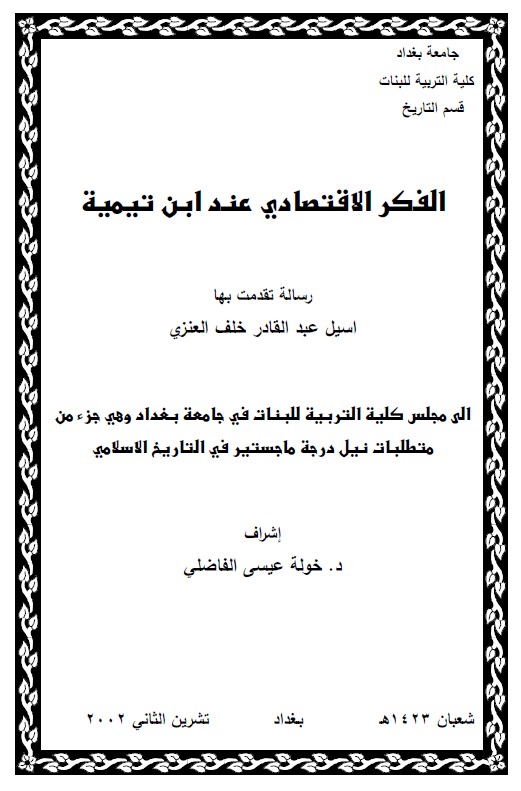 جامعة بغداد
كلية التربية للبنات
قسم التاريخ

الفكر الاقتصادي عند ابن تيمية

رسالة تقدمت بها
اسيل عبد القادر خلف العنزي

الى مجلس كلية التربية للبنات في جامعة بغداد وهي جزء من متطلبات نيل درجة ماجستير في التاريخ الاسلامي

إشراف
د. خولة عيسى الفاضلي

شعبان ١٤٢٣هـ بغداد تشرين الثاني ٢٠٠٢